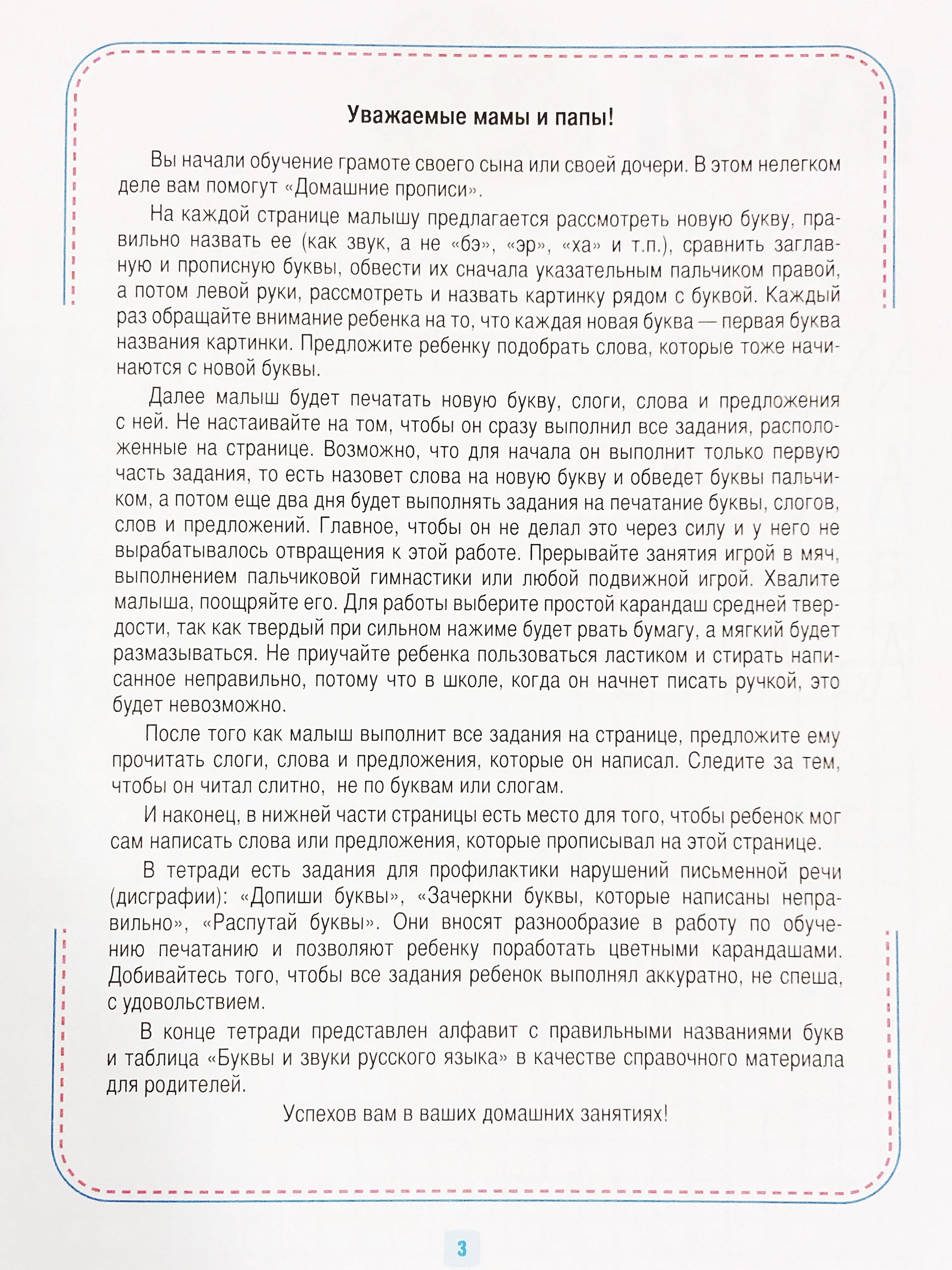 Уважаемые мамы и папы!

Вы начали обучение грамоте своего сына или своей дочери. В этом нелегком деле вам помогут «Домашние прописи».

На каждой странице малышу предлагается рассмотреть новую букву, правильно назвать ее (как звук, а не «бэ», «эр», «ха» и т.п.), сравнить заглавную и прописную буквы, обвести их сначала указательным пальчиком правой, а потом левой руки, рассмотреть и назвать картинку рядом с буквой. Каждый раз обращайте внимание ребенка на то, что каждая новая буква — первая буква названия картинки. Предложите ребенку подобрать слова, которые тоже начинаются с новой буквы.

Далее малыш будет печатать новую букву, слоги, слова и предложения с ней. Не настаивайте на том, чтобы он сразу выполнил все задания, расположенные на странице. Возможно, что для начала он выполнит только первую часть задания, то есть назовет слова на новую букву и обведет буквы пальчиком, а потом еще два дня будет выполнять задания на печатание буквы, слогов, слов и предложений. Главное, чтобы он не делал это через силу и у него не вырабатывалось отвращения к этой работе. Прерывайте занятия игрой в мяч, выполнением пальчиковой гимнастики или любой подвижной игрой. Хвалите малыша, поощряйте его. Для работы выберите простой карандаш средней твердости, так как твердый при сильном нажиме будет рвать бумагу, а мягкий будет размазываться. Не приучайте ребенка пользоваться ластиком и стирать написанное неправильно, потому что в школе, когда он начнет писать ручкой, это будет невозможно.

После того как малыш выполнит все задания на странице, предложите ему прочитать слоги, слова и предложения, которые он написал. Следите за тем, чтобы он читал слитно, не по буквам или слогам.

И наконец, в нижней части страницы есть место для того, чтобы ребенок мог сам написать слова или предложения, которые прописывал на этой странице.

В тетради есть задания для профилактики нарушений письменной речи (дисграфии): «Допиши буквы», «Зачеркни буквы, которые написаны неправильно», «Распутай буквы». Они вносят разнообразие в работу по обучению печатанию и позволяют ребенку поработать цветными карандашами. Добивайтесь того, чтобы все задания ребенок выполнял аккуратно, не спеша, с удовольствием.

В конце тетради представлен алфавит с правильными названиями букв и таблица «Буквы и звуки русского языка» в качестве справочного материала для родителей.

Успехов вам в ваших домашних занятиях!

3